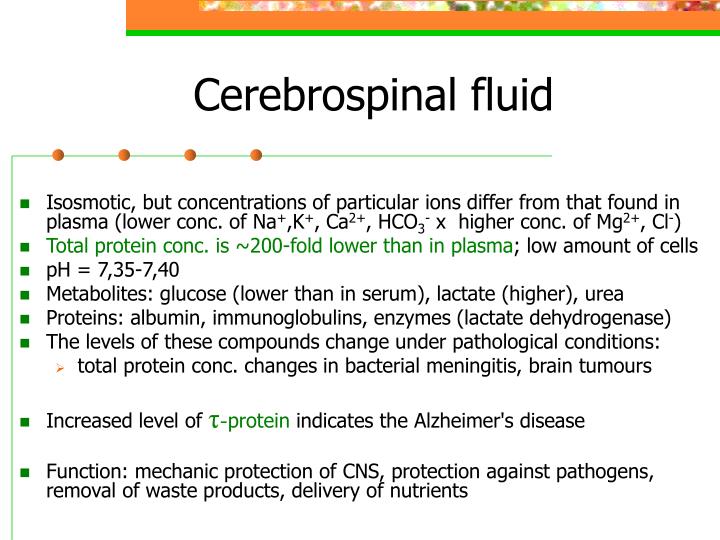 Cerebrospinal fluid

- Isosmotic, but concentrations of particular ions differ from that found in plasma (lower conc. of $Na^+$,$K^+$, $Ca^{2+}$, $HCO_3^-$ x higher conc. of $Mg^{2+}$, $Cl^-$)
- Total protein conc. is ~200-fold lower than in plasma; low amount of cells
- pH = 7,35-7,40
- Metabolites: glucose (lower than in serum), lactate (higher), urea
- Proteins: albumin, immunoglobulins, enzymes (lactate dehydrogenase)
- The levels of these compounds change under pathological conditions:
  - total protein conc. changes in bacterial meningitis, brain tumours

- Increased level of $\tau$-protein indicates the Alzheimer's disease

- Function: mechanic protection of CNS, protection against pathogens, removal of waste products, delivery of nutrients